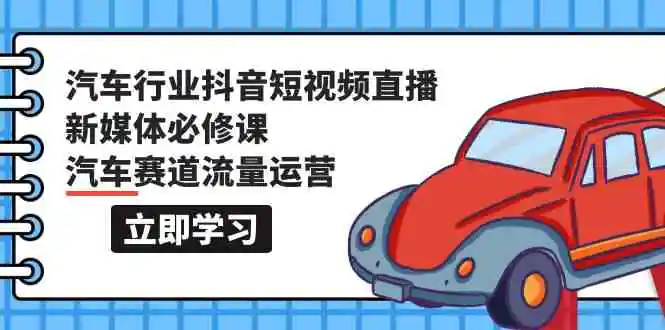 汽车行业抖音短视频直播
新媒体必修课
汽车赛道流量运营

立即学习